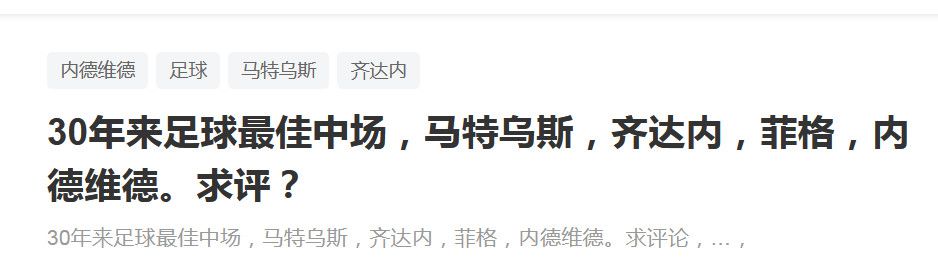 内德维德 足球 马特乌斯 齐达内

30年来足球最佳中场，马特乌斯，齐达内，菲格，内德维德。求评？

30年来足球最佳中场，马特乌斯，齐达内，菲格，内德维德。求评论，…，